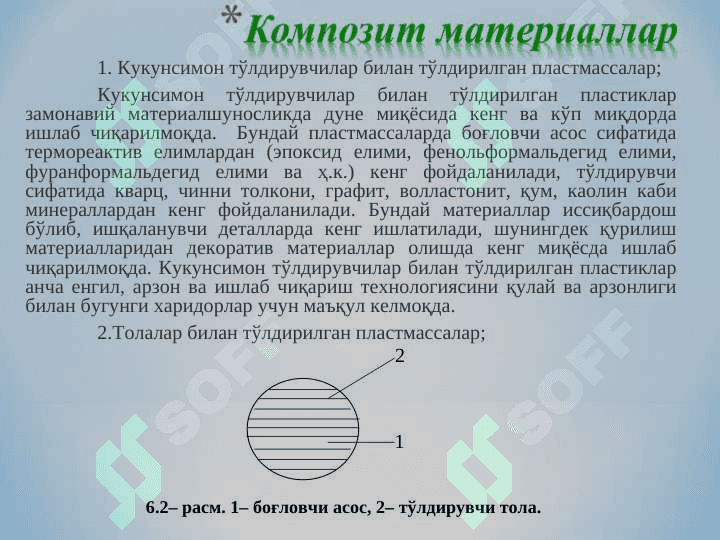 *Композит материаллар

1. Кукунсимон тўлдирувчилар билан тўлдирилган пластмассалар;

Кукунсимон тўлдирувчилар билан тўлдирилган пластиклар замонавий материалшуносликда дуне миқёсида кенг ва кўп миқдорда ишлаб чиқарилмоқда. Бундай пластмассаларда боғловчи асос сифатида термореактив елимлардан (эпоксид елими, фенольформальдегид елими, фуранформальдегид елими ва ҳ.к.) кенг фойдаланилади, тўлдирувчи сифатида кварц, чинни толкони, графит, волластонит, қум, каолин каби минераллардан кенг фойдаланилади. Бундай материаллар иссиқбардош бўлиб, ишқаланувчи деталларда кенг ишлатилади, шунингдек қурилиш материалларидан декоратив материаллар олишда кенг миқёсда ишлаб чиқарилмоқда. Кукунсимон тўлдирувчилар билан тўлдирилган пластиклар анча енгил, арзон ва ишлаб чиқариш технологиясини қулай ва арзонлиги билан бугунги харидорлар учун маъқул келмоқда.

2.Толалар билан тўлдирилган пластмассалар;

2

1

6.2– расм. 1– боғловчи асос, 2– тўлдирувчи тола.

SOFF

SOFF